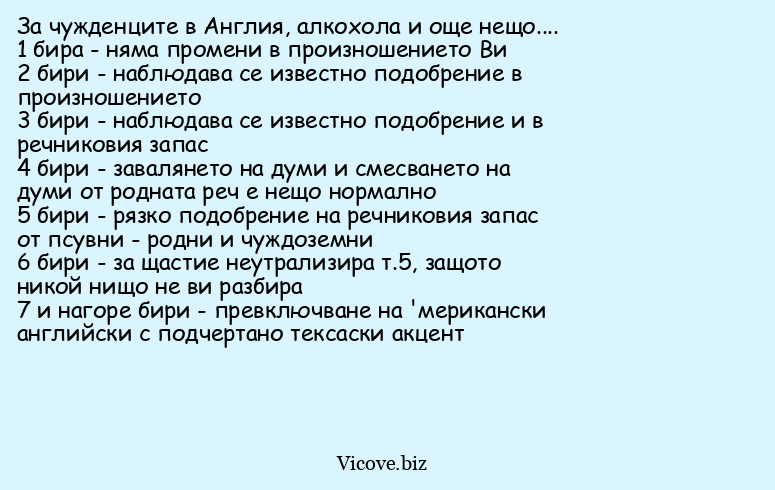 За чужденците в Англия, алкохола и още нещо....
1 бира - няма промени в произношението Ви
2 бири - наблюдава се известно подобрение в произношението
3 бири - наблюдава се известно подобрение и в речниковия запас
4 бири - завалянето на думи и смесването на думи от родната реч е нещо нормално
5 бири - рязко подобрение на речниковия запас от псувни - родни и чуждоземни
6 бири - за щастие неутрализира т.5, защото никой нищо не ви разбира
7 и нагоре бири - превключване на 'мерикански английски с подчертано тексаски акцент

Vicove.biz